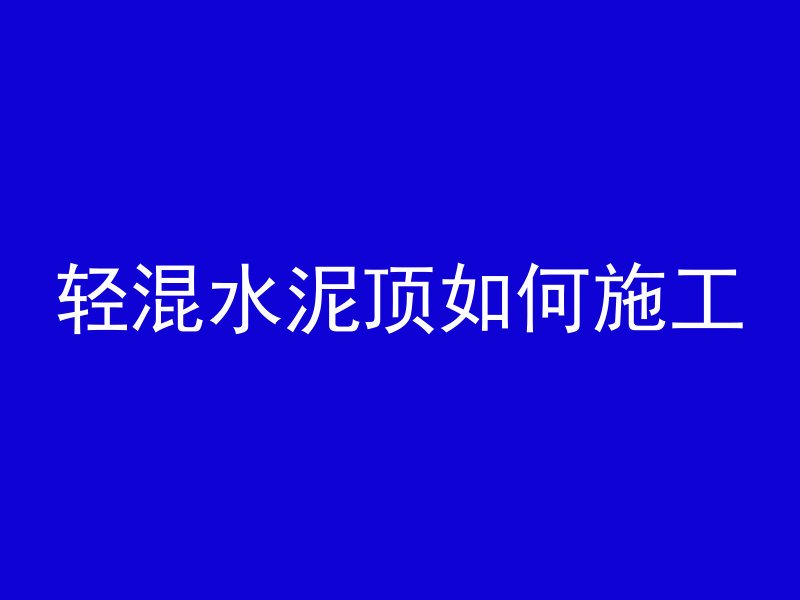 轻混水泥顶如何施工